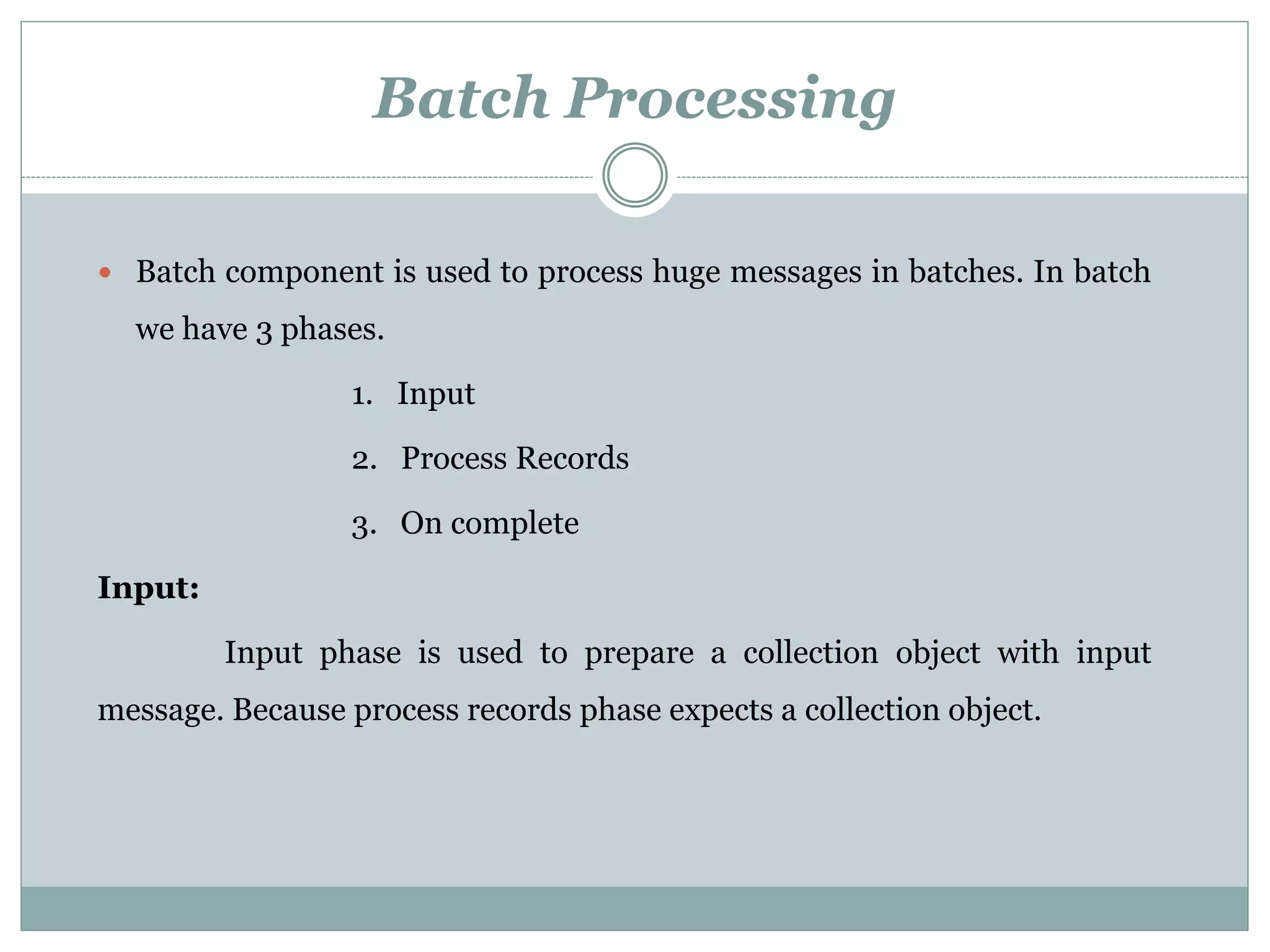 Batch Processing

• Batch component is used to process huge messages in batches. In batch we have 3 phases.

1. Input
2. Process Records
3. On complete

Input:

Input phase is used to prepare a collection object with input message. Because process records phase expects a collection object.